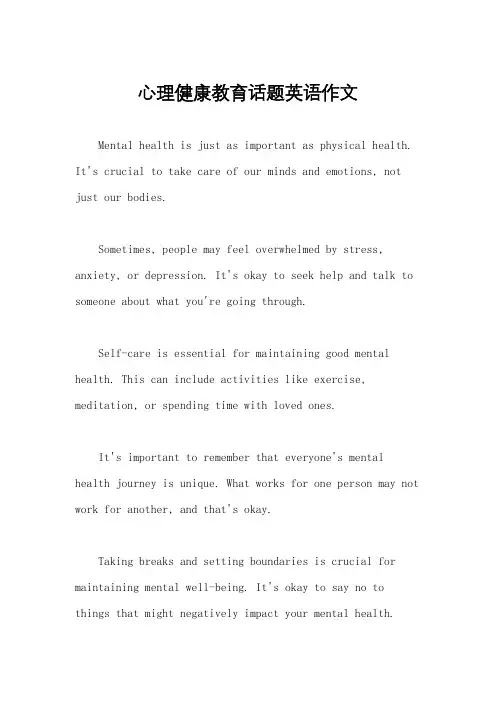 心理健康教育话题英语作文

Mental health is just as important as physical health. It's crucial to take care of our minds and emotions, not just our bodies.

Sometimes, people may feel overwhelmed by stress, anxiety, or depression. It's okay to seek help and talk to someone about what you're going through.

Self-care is essential for maintaining good mental health. This can include activities like exercise, meditation, or spending time with loved ones.

It's important to remember that everyone's mental health journey is unique. What works for one person may not work for another, and that's okay.

Taking breaks and setting boundaries is crucial for maintaining mental well-being. It's okay to say no to things that might negatively impact your mental health.